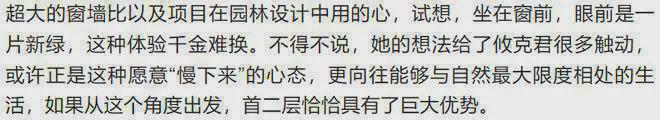 超大的窗墙比以及项目在园林设计中用的心，试想，坐在窗前，眼前是一片新绿，这种体验千金难换。不得不说，她的想法给了攸克君很多触动，或许正是这种愿意“慢下来”的心态，更向往能够与自然最大限度相处的生活，如果从这个角度出发，首二层恰恰具有了巨大优势。